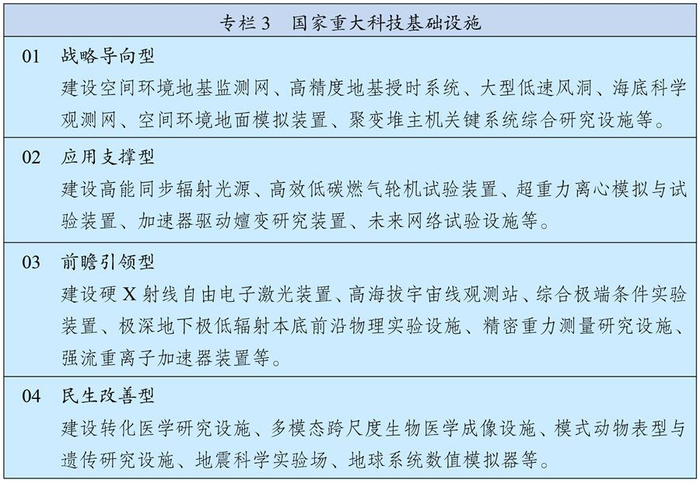 专栏3 国家重大科技基础设施

01 战略导向型

建设空间环境地基监测网、高精度地基授时系统、大型低速风洞、海底科学观测网、空间环境地面模拟装置、聚变堆主机关键系统综合研究设施等。

02 应用支撑型

建设高能同步辐射光源、高效低碳燃气轮机试验装置、超重力离心模拟与试验装置、加速器驱动嬗变研究装置、未来网络试验设施等。

03 前瞻引领型

建设硬X射线自由电子激光装置、高海拔宇宙线观测站、综合极端条件实验装置、极深地下极低辐射本底前沿物理实验设施、精密重力测量研究设施、强流重离子加速器装置等。

04 民生改善型

建设转化医学研究设施、多模态跨尺度生物医学成像设施、模式动物表型与遗传研究设施、地震科学实验场、地球系统数值模拟器等。